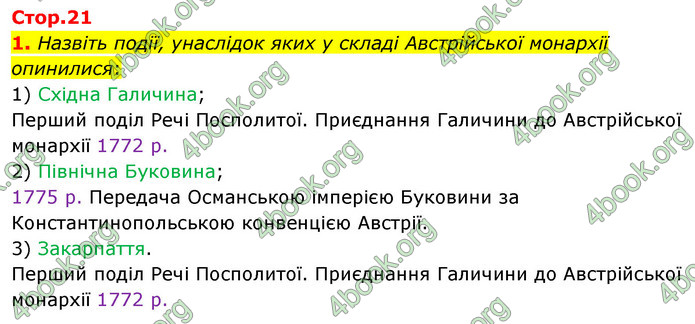 Стор.21
1. Назвіть події, унаслідок яких у складі Австрійської монархії опинилися:
1) Східна Галичина;
Перший поділ Речі Посполитої. Приєднання Галичини до Австрійської монархії 1772 р.
2) Північна Буковина;
1775 р. Передача Османською імперією Буковини за Константинопольською конвенцією Австрії.
3) Закарпаття.
Перший поділ Речі Посполитої. Приєднання Галичини до Австрійської монархії 1772 р.

4book.org